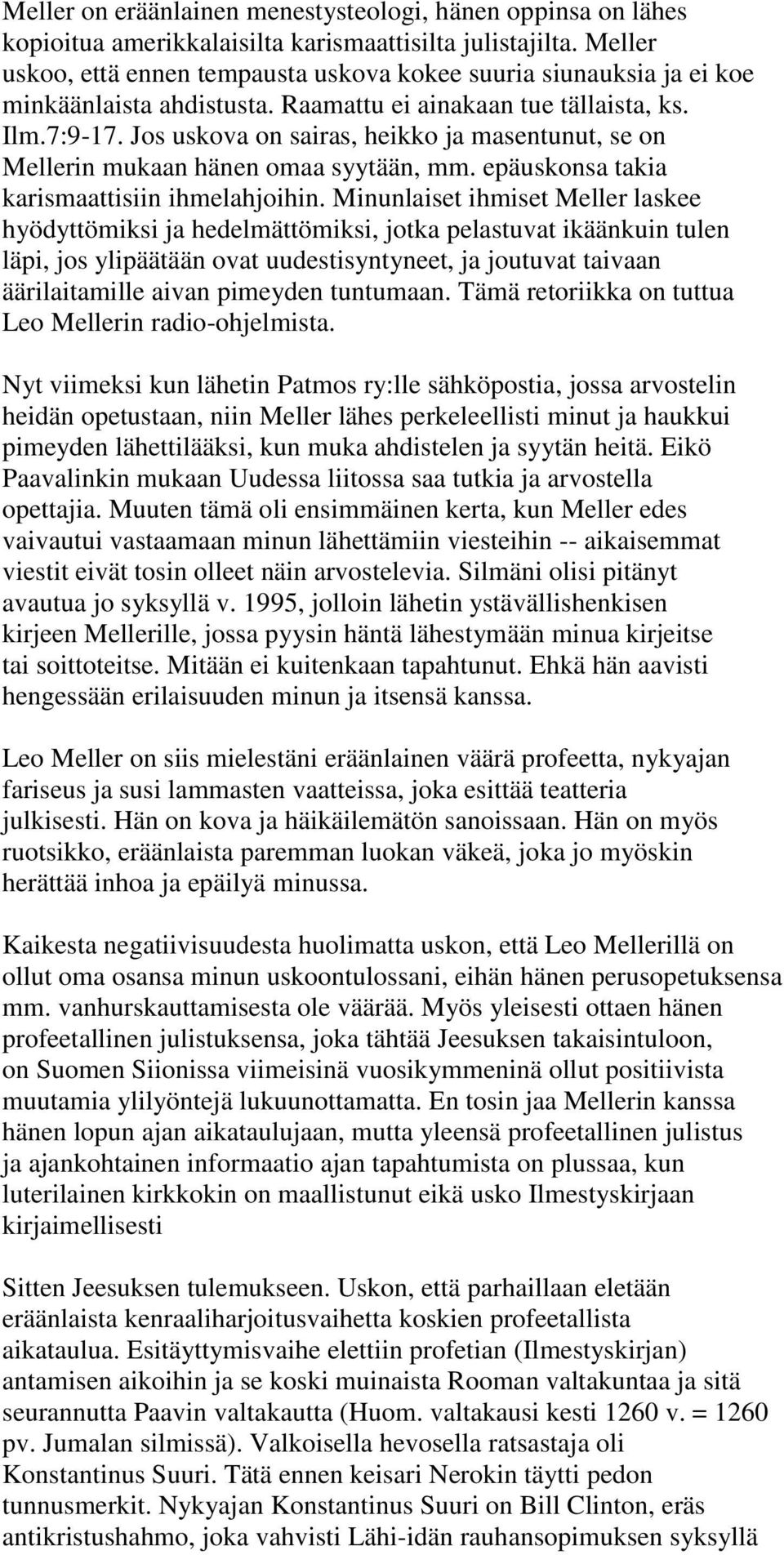 Meller on eräänlainen menestysteologi, hänen oppinsa on lähes kopioitua amerikkalaisilta karismaattisilta julistajilta. Meller uskoo, että ennen tempausta uskova kokee suuria siunauksia ja ei koe minkäänlaista ahdistusta. Raamattu ei ainakaan tue tällaista, ks. Ilm.7:9-17. Jos uskova on sairas, heikko ja masentunut, se on Mellerin mukaan hänen omaa syytään, mm. epäuskonsa takia karismaattisiin ihmelahjoihin. Minunlaiset ihmiset Meller laskee hyödyttömiksi ja hedelmättömiksi, jotka pelastuvat ikäänkuin tulen läpi, jos ylipäätään ovat uudestisyntyneet, ja joutuvat taivaan äärilaitamille aivan pimeyden tuntumaan. Tämä retoriikka on tuttua Leo Mellerin radio-ohjelmista.

Nyt viimeksi kun lähetin Patmos ry:lle sähköpostia, jossa arvostelin heidän opetustaan, niin Meller lähes perkeleellisti minut ja haukkui pimeyden lähettilääksi, kun muka ahdistelen ja syytän heitä. Eikö Paavalinkin mukaan Uudessa liitossa saa tutkia ja arvostella opettajia. Muuten tämä oli ensimmäinen kerta, kun Meller edes vaivautui vastaamaan minun lähettämiin viesteihin -- aikaisemmat viestit eivät tosin olleet näin arvostelevia. Silmäni olisi pitänyt avautua jo syksyllä v. 1995, jolloin lähetin ystävällishenkisen kirjeen Mellerille, jossa pyysin häntä lähestymään minua kirjeitse tai soittoteitse. Mitään ei kuitenkaan tapahtunut. Ehkä hän aavisti hengessään erilaisuuden minun ja itsensä kanssa.

Leo Meller on siis mielestäni eräänlainen väärä profeetta, nykyajan fariseus ja susi lammasten vaatteissa, joka esittää teatteria julkisesti. Hän on kova ja häikäilemätön sanoissaan. Hän on myös ruotsikko, eräänlaista paremman luokan väkeä, joka jo myöskin herättää inhoa ja epäilyä minussa.

Kaikesta negatiivisuudesta huolimatta uskon, että Leo Mellerillä on ollut oma osansa minun uskoontulossani, eihän hänen perusopetuksensa mm. vanhurskauttamisesta ole väärää. Myös yleisesti ottaen hänen profeetallinen julistuksensa, joka tähtää Jeesuksen takaisintuloon, on Suomen Siionissa viimeisinä vuosikymmeninä ollut positiivista muutamia ylilyöntejä lukuunottamatta. En tosin jaa Mellerin kanssa hänen lopun ajan aikataulujaan, mutta yleensä profeetallinen julistus ja ajankohtainen informaatio ajan tapahtumista on plussaa, kun luterilainen kirkkokin on maallistunut eikä usko Ilmestyskirjaan kirjaimellisesti

Sitten Jeesuksen tulemukseen. Uskon, että parhaillaan eletään eräänlaista kenraaliharjoitusvaihetta koskien profeetallista aikataulua. Esitäyttymisvaihe elettiin profetian (Ilmestyskirjan) antamisen aikoihin ja se koski muinaista Rooman valtakuntaa ja sitä seurannutta Paavin valtakautta (Huom. valtakausi kesti 1260 v. = 1260 pv. Jumalan silmissä). Valkoisella hevosella ratsastaja oli Konstantinus Suuri. Tätä ennen keisari Nerokin täytti pedon tunnusmerkit. Nykyajan Konstantinus Suuri on Bill Clinton, eräs antikristushahmo, joka vahvisti Lähi-idän rauhansopimuksen syksyllä